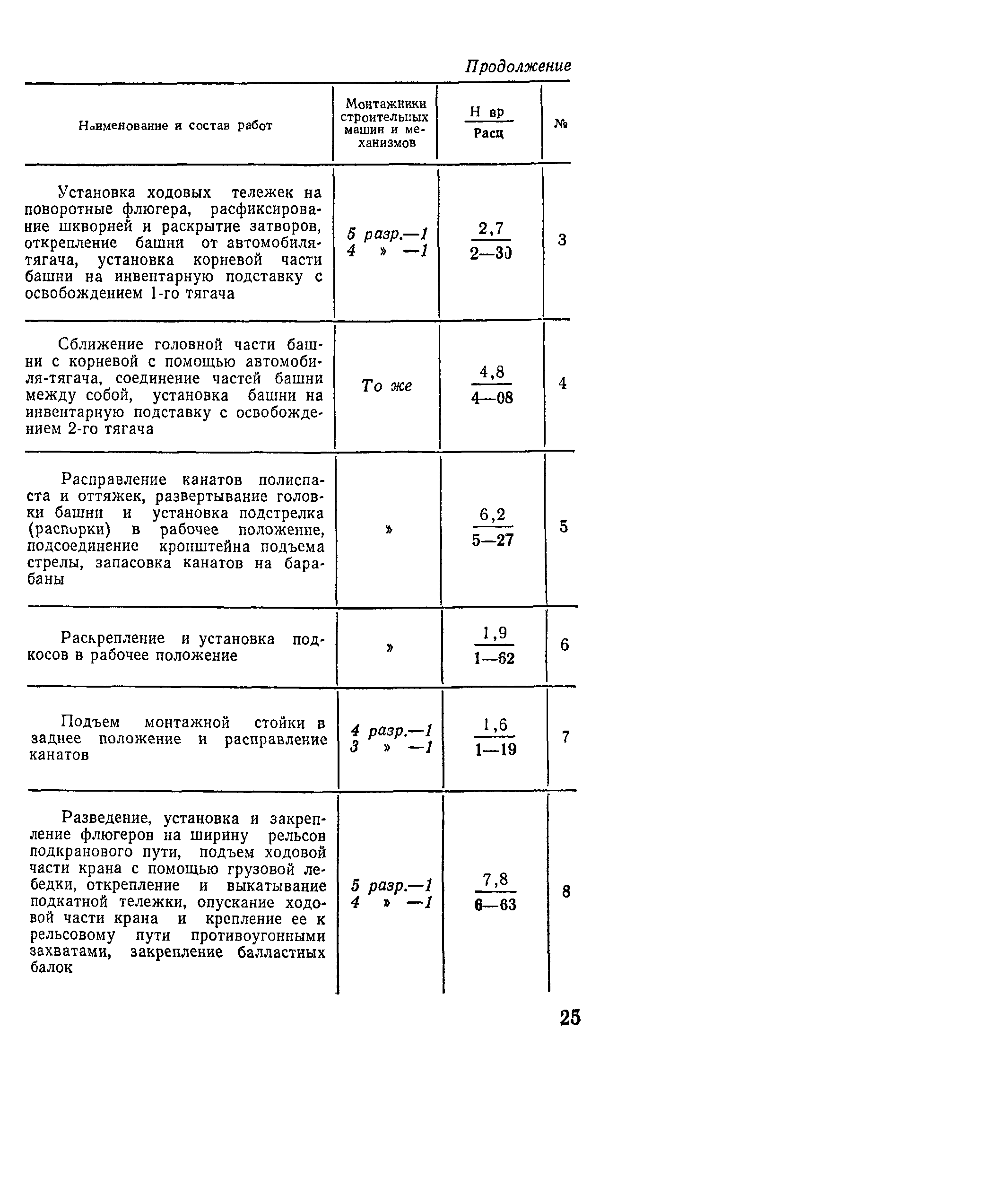 Продолжение

| Наименование и состав работ | Монтажники строительных машин и механизмов | $\frac{\text{Н вр}}{\text{Расц}}$ | № |
|---|---|---|---|
| Установка ходовых тележек на поворотные флюгера, расфиксирование шкворней и раскрытие затворов, открепление башни от автомобиля-тягача, установка корневой части башни на инвентарную подставку с освобождением 1-го тягача | 5 разр.—1 4 » —1 | $\frac{2,7}{2—30}$ | 3 |
| Сближение головной части башни с корневой с помощью автомобиля-тягача, соединение частей башни между собой, установка башни на инвентарную подставку с освобождением 2-го тягача | То же | $\frac{4,8}{4—08}$ | 4 |
| Расправление канатов полиспаста и оттяжек, развертывание головки башни и установка подстрелка (распорки) в рабочее положение, подсоединение кронштейна подъема стрелы, запасовка канатов на барабаны | » | $\frac{6,2}{5—27}$ | 5 |
| Раскрепление и установка подкосов в рабочее положение | » | $\frac{1,9}{1—62}$ | 6 |
| Подъем монтажной стойки в заднее положение и расправление канатов | 4 разр.—1 3 » —1 | $\frac{1,6}{1—19}$ | 7 |
| Разведение, установка и закрепление флюгеров на ширину рельсов подкранового пути, подъем ходовой части крана с помощью грузовой лебедки, открепление и выкатывание подкатной тележки, опускание ходовой части крана и крепление ее к рельсовому пути противоугонными захватами, закрепление балластных балок | 5 разр.—1 4 » —1 | $\frac{7,8}{6—63}$ | 8 |

25